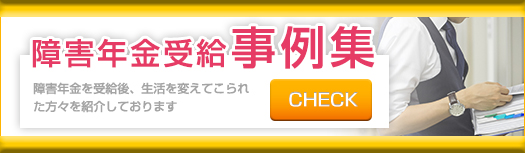 障害年金受給事例集

障害年金を受給後、生活を変えてこられた方々を紹介しております

CHECK